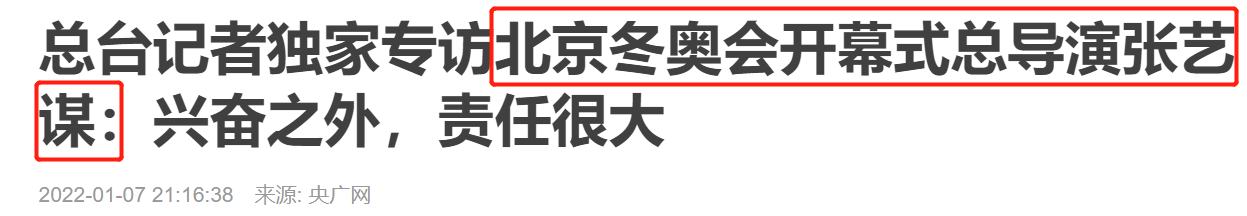 总台记者独家专访北京冬奥会开幕式总导演张艺谋：兴奋之外，责任很大

2022-01-07 21:16:38 来源: 央广网